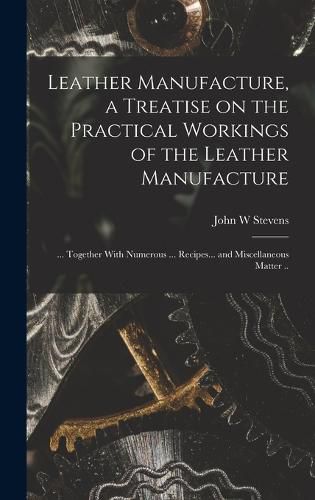 Leather Manufacture, a Treatise on the Practical Workings of the Leather Manufacture

John W Stevens

... Together With Numerous ... Recipes... and Miscellaneous Matter ..